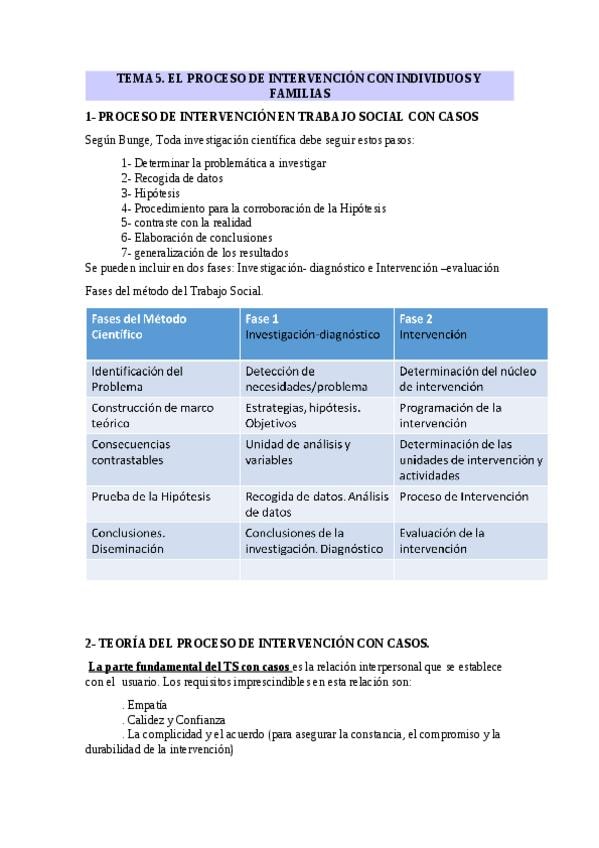 TEMA 5. EL PROCESO DE INTERVENCIÓN CON INDIVIDUOS Y FAMILIAS

1- PROCESO DE INTERVENCIÓN EN TRABAJO SOCIAL CON CASOS

Según Bunge, Toda investigación científica debe seguir estos pasos:

1- Determinar la problemática a investigar
2- Recogida de datos
3- Hipótesis
4- Procedimiento para la corroboración de la Hipótesis
5- contraste con la realidad
6- Elaboración de conclusiones
7- generalización de los resultados
Se pueden incluir en dos fases: Investigación- diagnóstico e Intervención –evaluación

Fases del método del Trabajo Social.

| Fases del Método Científico | Fase 1 Investigación-diagnóstico | Fase 2 Intervención |
|---|---|---|
| Identificación del Problema | Detección de necesidades/problema | Determinación del núcleo de intervención |
| Construcción de marco teórico | Estrategias, hipótesis. Objetivos | Programación de la intervención |
| Consecuencias contrastables | Unidad de análisis y variables | Determinación de las unidades de intervención y actividades |
| Prueba de la Hipótesis | Recogida de datos. Análisis de datos | Proceso de Intervención |
| Conclusiones. Diseminación | Conclusiones de la investigación. Diagnóstico | Evaluación de la intervención |
| | | |

2- TEORÍA DEL PROCESO DE INTERVENCIÓN CON CASOS.

La parte fundamental del TS con casos es la relación interpersonal que se establece con el usuario. Los requisitos imprescindibles en esta relación son:

. Empatía
. Calidez y Confianza
. La complicidad y el acuerdo (para asegurar la constancia, el compromiso y la durabilidad de la intervención)